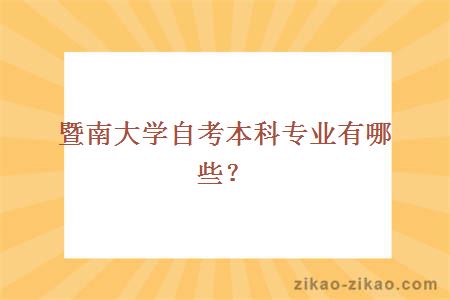 暨南大学自考本科专业有哪些？

zikao-zikao.com